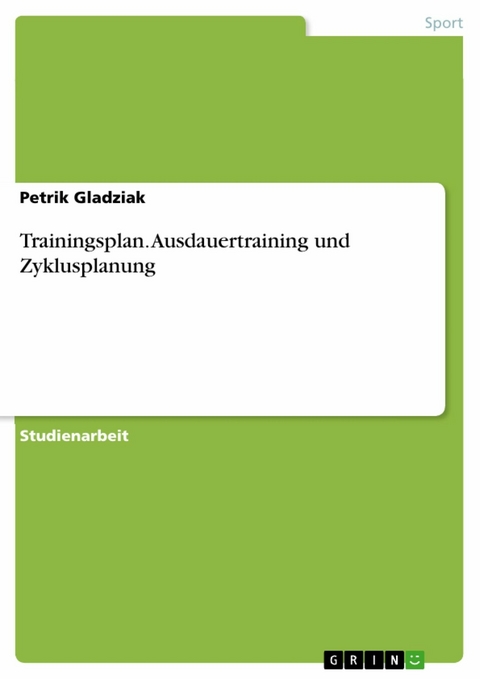 Sport

Petrik Gladziak

Trainingsplan. Ausdauertraining und Zyklusplanung

Studienarbeit

GRIN